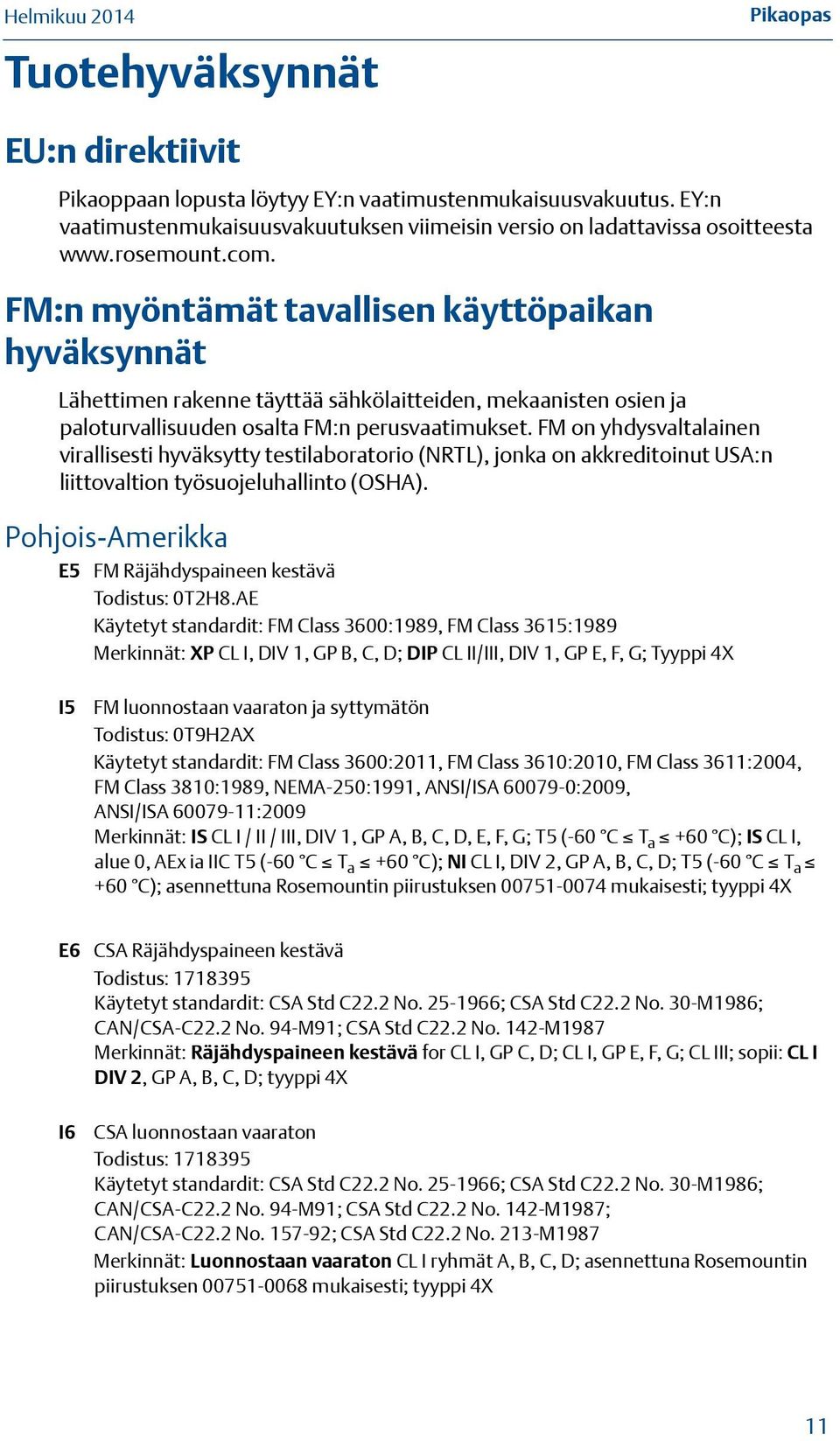 Helmikuu 2014

Pikaopas

Tuotehyväksynnät

EU:n direktiivit

Pikaoppaan lopusta löytyy EY:n vaatimustenmukaisuusvakuutus. EY:n vaatimustenmukaisuusvakuutuksen viimeisin versio on ladattavissa osoitteesta www.rosemount.com.

FM:n myöntämät tavallisen käyttöpaikan hyväksynnät

Lähettimen rakenne täyttää sähkölaitteiden, mekaanisten osien ja paloturvallisuuden osalta FM:n perusvaatimukset. FM on yhdysvaltalainen virallisesti hyväksytty testilaboratorio (NRTL), jonka on akkreditoinut USA:n liittovaltion työsuojeluhallinto (OSHA).

Pohjois-Amerikka

E5 FM Räjähdyspaineen kestävä
Todistus: 0T2H8.AE
Käytetyt standardit: FM Class 3600:1989, FM Class 3615:1989
Merkinnät: XP CL I, DIV 1, GP B, C, D; DIP CL II/III, DIV 1, GP E, F, G; Tyyppi 4X

I5 FM luonnostaan vaaraton ja syttymätön
Todistus: 0T9H2AX
Käytetyt standardit: FM Class 3600:2011, FM Class 3610:2010, FM Class 3611:2004, FM Class 3810:1989, NEMA-250:1991, ANSI/ISA 60079-0:2009, ANSI/ISA 60079-11:2009
Merkinnät: IS CL I / II / III, DIV 1, GP A, B, C, D, E, F, G; T5 (-60 °C ≤ $T_a$ ≤ +60 °C); IS CL I, alue 0, AEx ia IIC T5 (-60 °C ≤ $T_a$ ≤ +60 °C); NI CL I, DIV 2, GP A, B, C, D; T5 (-60 °C ≤ $T_a$ ≤ +60 °C); asennettuna Rosemountin piirustuksen 00751-0074 mukaisesti; tyyppi 4X

E6 CSA Räjähdyspaineen kestävä
Todistus: 1718395
Käytetyt standardit: CSA Std C22.2 No. 25-1966; CSA Std C22.2 No. 30-M1986; CAN/CSA-C22.2 No. 94-M91; CSA Std C22.2 No. 142-M1987
Merkinnät: Räjähdyspaineen kestävä for CL I, GP C, D; CL I, GP E, F, G; CL III; sopii: CL I DIV 2, GP A, B, C, D; tyyppi 4X

I6 CSA luonnostaan vaaraton
Todistus: 1718395
Käytetyt standardit: CSA Std C22.2 No. 25-1966; CSA Std C22.2 No. 30-M1986; CAN/CSA-C22.2 No. 94-M91; CSA Std C22.2 No. 142-M1987; CAN/CSA-C22.2 No. 157-92; CSA Std C22.2 No. 213-M1987
Merkinnät: Luonnostaan vaaraton CL I ryhmät A, B, C, D; asennettuna Rosemountin piirustuksen 00751-0068 mukaisesti; tyyppi 4X

11